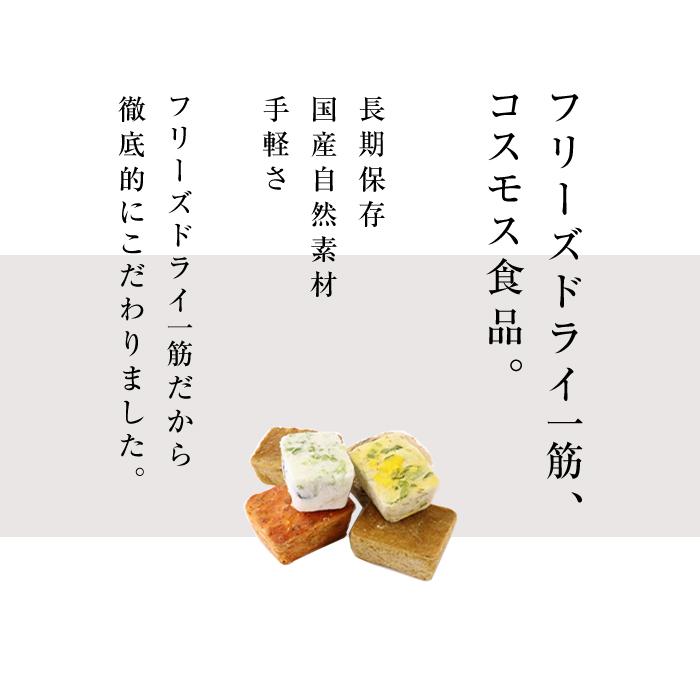 フリーズドライ一筋、
コスモス食品。

長期保存
国産自然素材
手軽さ

フリーズドライ一筋だから
徹底的にこだわりました。